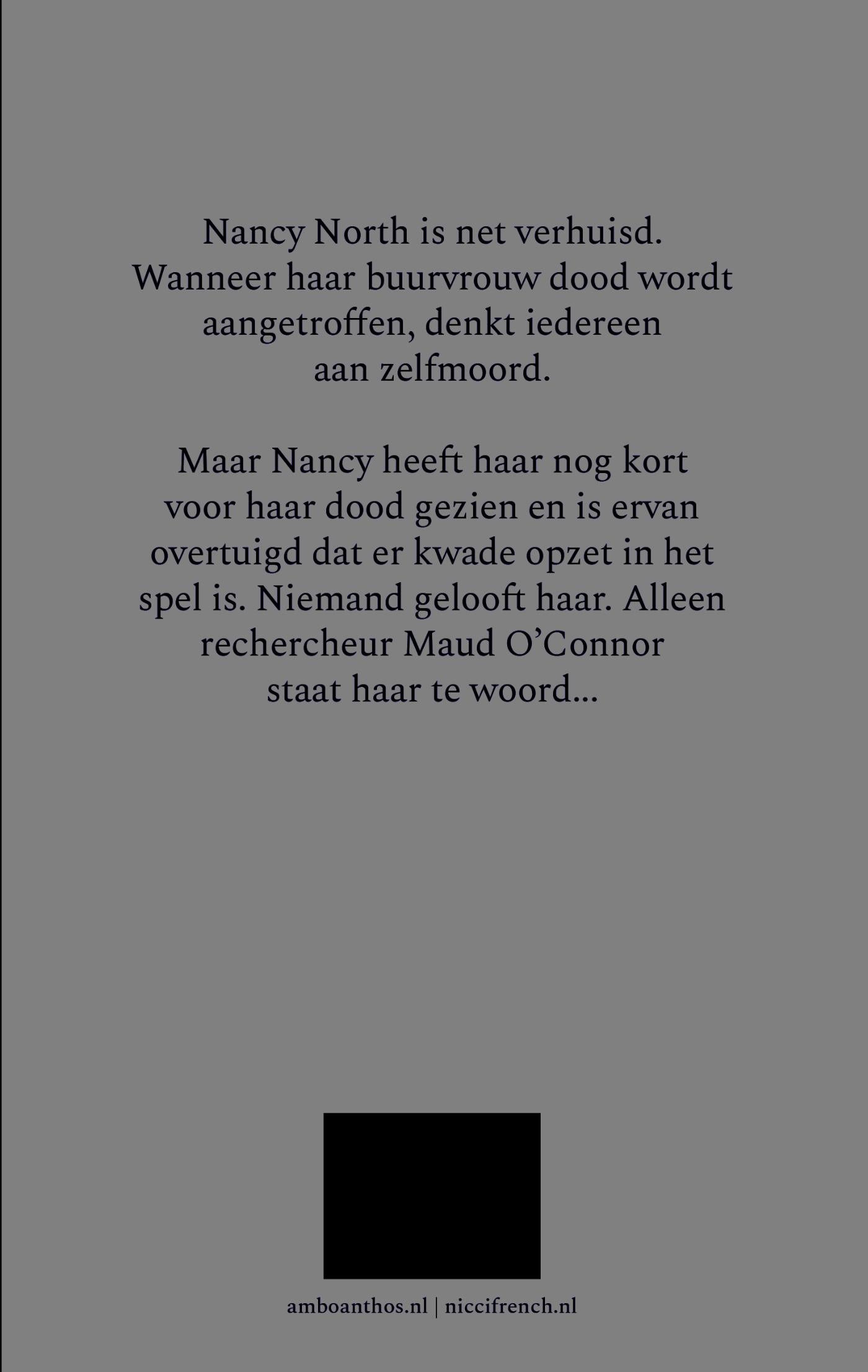 Nancy North is net verhuisd. Wanneer haar buurvrouw dood wordt aangetroffen, denkt iedereen aan zelfmoord.

Maar Nancy heeft haar nog kort voor haar dood gezien en is ervan overtuigd dat er kwade opzet in het spel is. Niemand gelooft haar. Alleen rechercheur Maud O'Connor staat haar te woord...

amboanthos.nl | niccifrench.nl